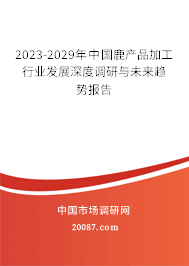 2023-2029年中国鹿产品加工行业发展深度调研与未来趋势报告

中国市场调研网

20087.com